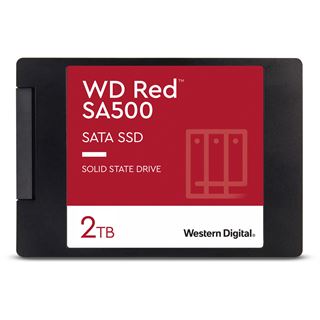 WD Red™
SA500

SATA SSD

SOLID STATE DRIVE

2TB

Western Digital.